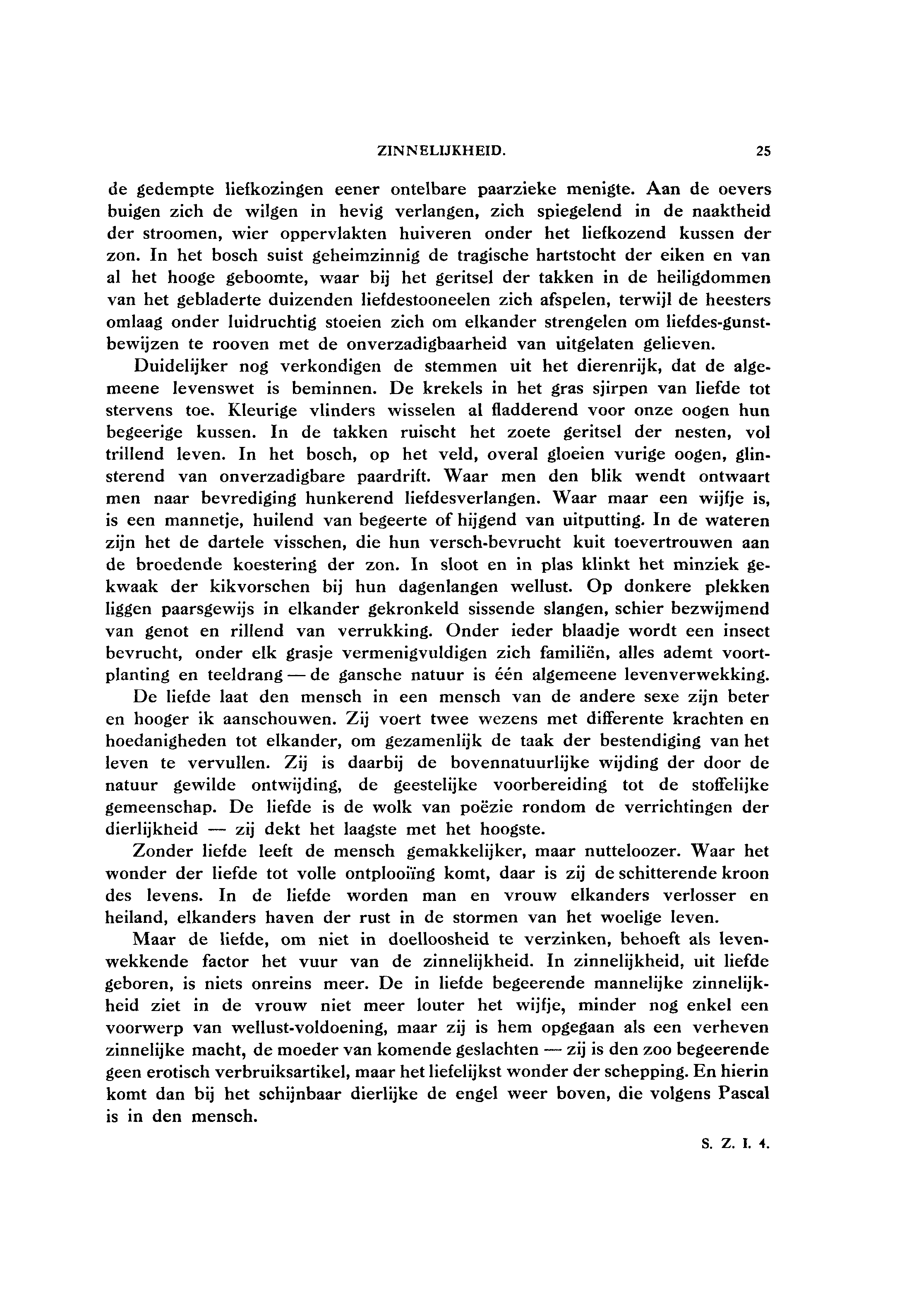 ZINNELIJKHEID. 25

de gedempte liefkozingen eener ontelbare paarzieke menigte. Aan de oevers buigen zich de wilgen in hevig verlangen, zich spiegelend in de naaktheid der stroomen, wier oppervlakten huiveren onder het liefkozend kussen der zon. In het bosch suist geheimzinnig de tragische hartstocht der eiken en van al het hooge geboomte, waar bij het geritsel der takken in de heiligdommen van het gebladerte duizenden liefdestooneelen zich afspelen, terwijl de heesters omlaag onder luidruchtig stoeien zich om elkander strengelen om liefdes-gunstbewijzen te rooven met de onverzadigbaarheid van uitgelaten gelieven.

Duidelijker nog verkondigen de stemmen uit het dierenrijk, dat de algemeene levenswet is beminnen. De krekels in het gras sjirpen van liefde tot stervens toe. Kleurige vlinders wisselen al fladderend voor onze oogen hun begeerige kussen. In de takken ruischt het zoete geritsel der nesten, vol trillend leven. In het bosch, op het veld, overal gloeien vurige oogen, glinsterend van onverzadigbare paardrift. Waar men den blik wendt ontwaart men naar bevrediging hunkerend liefdesverlangen. Waar maar een wijfje is, is een mannetje, huilend van begeerte of hijgend van uitputting. In de wateren zijn het de dartele visschen, die hun versch-bevrucht kuit toevertrouwen aan de broedende koestering der zon. In sloot en in plas klinkt het minziek gekwaak der kikvorschen bij hun dagenlangen wellust. Op donkere plekken liggen paarsgewijs in elkander gekronkeld sissende slangen, schier bezwijmend van genot en rillend van verrukking. Onder ieder blaadje wordt een insect bevrucht, onder elk grasje vermenigvuldigen zich familiën, alles ademt voortplanting en teeldrang — de gansche natuur is één algemeene levenverwekking.

De liefde laat den mensch in een mensch van de andere sexe zijn beter en hooger ik aanschouwen. Zij voert twee wezens met differente krachten en hoedanigheden tot elkander, om gezamenlijk de taak der bestendiging van het leven te vervullen. Zij is daarbij de bovennatuurlijke wijding der door de natuur gewilde ontwijding, de geestelijke voorbereiding tot de stoffelijke gemeenschap. De liefde is de wolk van poëzie rondom de verrichtingen der dierlijkheid — zij dekt het laagste met het hoogste.

Zonder liefde leeft de mensch gemakkelijker, maar nutteloozer. Waar het wonder der liefde tot volle ontplooiïng komt, daar is zij de schitterende kroon des levens. In de liefde worden man en vrouw elkanders verlosser en heiland, elkanders haven der rust in de stormen van het woelige leven.

Maar de liefde, om niet in doelloosheid te verzinken, behoeft als levenwekkende factor het vuur van de zinnelijkheid. In zinnelijkheid, uit liefde geboren, is niets onreins meer. De in liefde begeerende mannelijke zinnelijkheid ziet in de vrouw niet meer louter het wijfje, minder nog enkel een voorwerp van wellust-voldoening, maar zij is hem opgegaan als een verheven zinnelijke macht, de moeder van komende geslachten — zij is den zoo begeerende geen erotisch verbruiksartikel, maar het liefelijkst wonder der schepping. En hierin komt dan bij het schijnbaar dierlijke de engel weer boven, die volgens Pascal is in den mensch.

S. Z. I. 4.